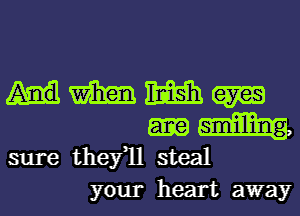 And when Irish eyes are smiling,
sure they'll steal your heart away